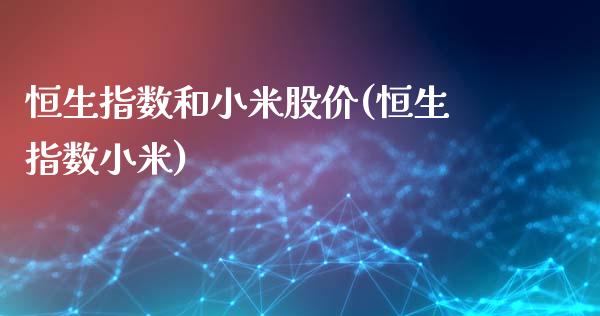 恒生指数和小米股价(恒生指数小米)